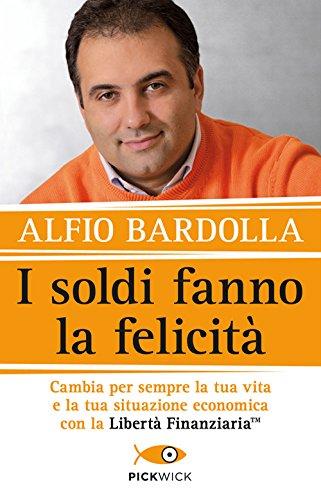 ALFIO BARDOLLA

I soldi fanno la felicità

Cambia per sempre la tua vita e la tua situazione economica con la Libertà Finanziaria™

PICKWICK